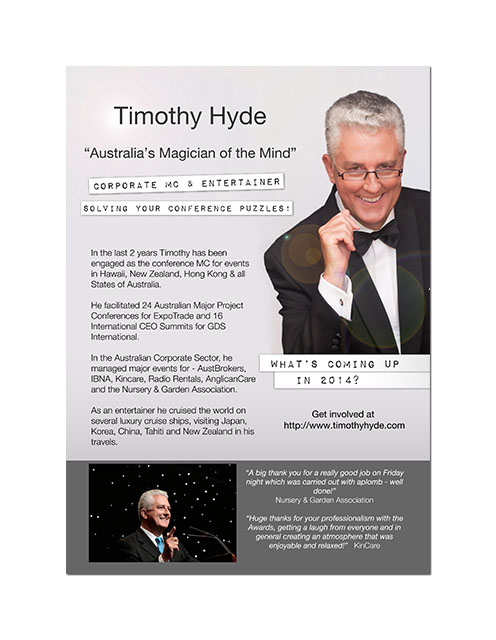 Timothy Hyde

"Australia's Magician of the Mind"

CORPORATE MC & ENTERTAINER

SOLVING YOUR CONFERENCE PUZZLES!

In the last 2 years Timothy has been engaged as the conference MC for events in Hawaii, New Zealand, Hong Kong & all States of Australia.

He facilitated 24 Australian Major Project Conferences for ExpoTrade and 16 International CEO Summits for GDS International.

In the Australian Corporate Sector, he managed major events for - AustBrokers, IBNA, Kincare, Radio Rentals, AnglicanCare and the Nursery & Garden Association.

As an entertainer he cruised the world on several luxury cruise ships, visiting Japan, Korea, China, Tahiti and New Zealand in his travels.

WHAT'S COMING UP IN 2014?

Get involved at
http://www.timothyhyde.com

"A big thank you for a really good job on Friday night which was carried out with aplomb - well done!"
Nursery & Garden Association

"Huge thanks for your professionalism with the Awards, getting a laugh from everyone and in general creating an atmosphere that was enjoyable and relaxed!" KinCare